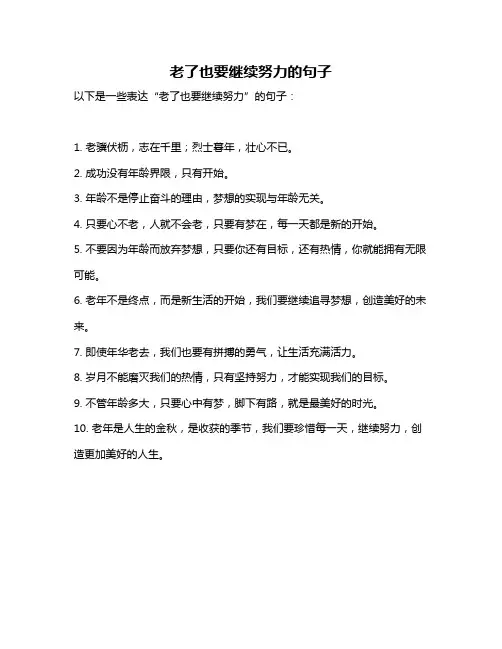 老了也要继续努力的句子

以下是一些表达“老了也要继续努力”的句子：

1. 老骥伏枥，志在千里；烈士暮年，壮心不已。

2. 成功没有年龄界限，只有开始。

3. 年龄不是停止奋斗的理由，梦想的实现与年龄无关。

4. 只要心不老，人就不会老，只要有梦在，每一天都是新的开始。

5. 不要因为年龄而放弃梦想，只要你还有目标，还有热情，你就能拥有无限可能。

6. 老年不是终点，而是新生活的开始，我们要继续追寻梦想，创造美好的未来。

7. 即使年华老去，我们也要有拼搏的勇气，让生活充满活力。

8. 岁月不能磨灭我们的热情，只有坚持努力，才能实现我们的目标。

9. 不管年龄多大，只要心中有梦，脚下有路，就是最美好的时光。

10. 老年是人生的金秋，是收获的季节，我们要珍惜每一天，继续努力，创造更加美好的人生。